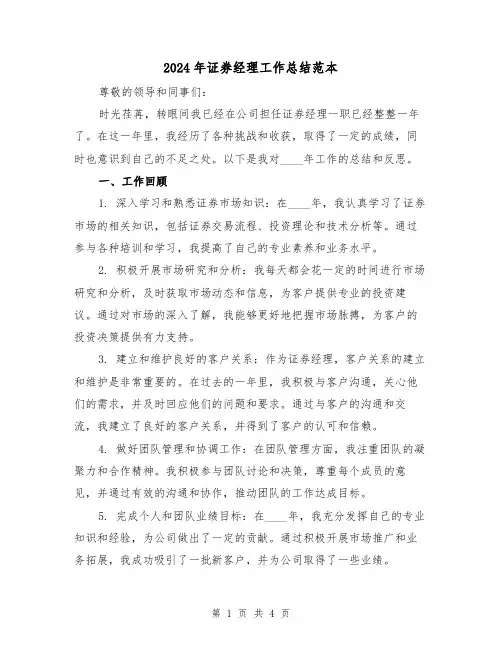 2024年证券经理工作总结范本

尊敬的领导和同事们：

时光荏苒，转眼间我已经在公司担任证券经理一职已经整整一年了。在这一年里，我经历了各种挑战和收获，取得了一定的成绩，同时也意识到自己的不足之处。以下是我对____年工作的总结和反思。

一、工作回顾

1. 深入学习和熟悉证券市场知识：在____年，我认真学习了证券市场的相关知识，包括证券交易流程、投资理论和技术分析等。通过参与各种培训和学习，我提高了自己的专业素养和业务水平。

2. 积极开展市场研究和分析：我每天都会花一定的时间进行市场研究和分析，及时获取市场动态和信息，为客户提供专业的投资建议。通过对市场的深入了解，我能够更好地把握市场脉搏，为客户的投资决策提供有力支持。

3. 建立和维护良好的客户关系：作为证券经理，客户关系的建立和维护是非常重要的。在过去的一年里，我积极与客户沟通，关心他们的需求，并及时回应他们的问题和要求。通过与客户的沟通和交流，我建立了良好的客户关系，并得到了客户的认可和信赖。

4. 做好团队管理和协调工作：在团队管理方面，我注重团队的凝聚力和合作精神。我积极参与团队讨论和决策，尊重每个成员的意见，并通过有效的沟通和协作，推动团队的工作达成目标。

5. 完成个人和团队业绩目标：在____年，我充分发挥自己的专业知识和经验，为公司做出了一定的贡献。通过积极开展市场推广和业务拓展，我成功吸引了一批新客户，并为公司取得了一些业绩。

第 1 页 共 4 页